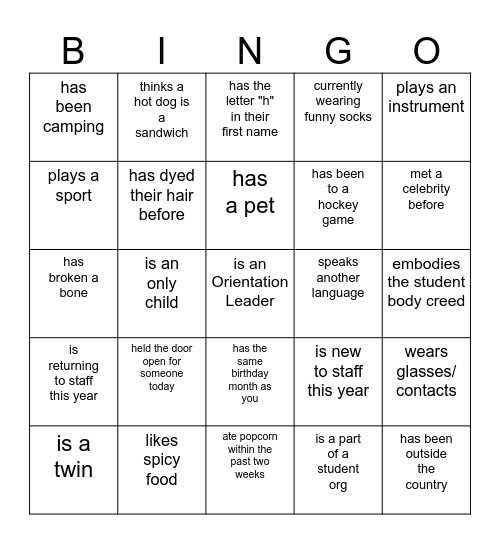 | B | I | N | G | O |
|---|---|---|---|---|
| has been camping | thinks a hot dog is a sandwich | has the letter "h" in their first name | currently wearing funny socks | plays an instrument |
| plays a sport | has dyed their hair before | has a pet | has been to a hockey game | met a celebrity before |
| has broken a bone | is an only child | is an Orientation Leader | speaks another language | embodies the student body creed |
| is returning to staff this year | held the door open for someone today | has the same birthday month as you | is new to staff this year | wears glasses/ contacts |
| is a twin | likes spicy food | ate popcorn within the past two weeks | is a part of a student org | has been outside the country |